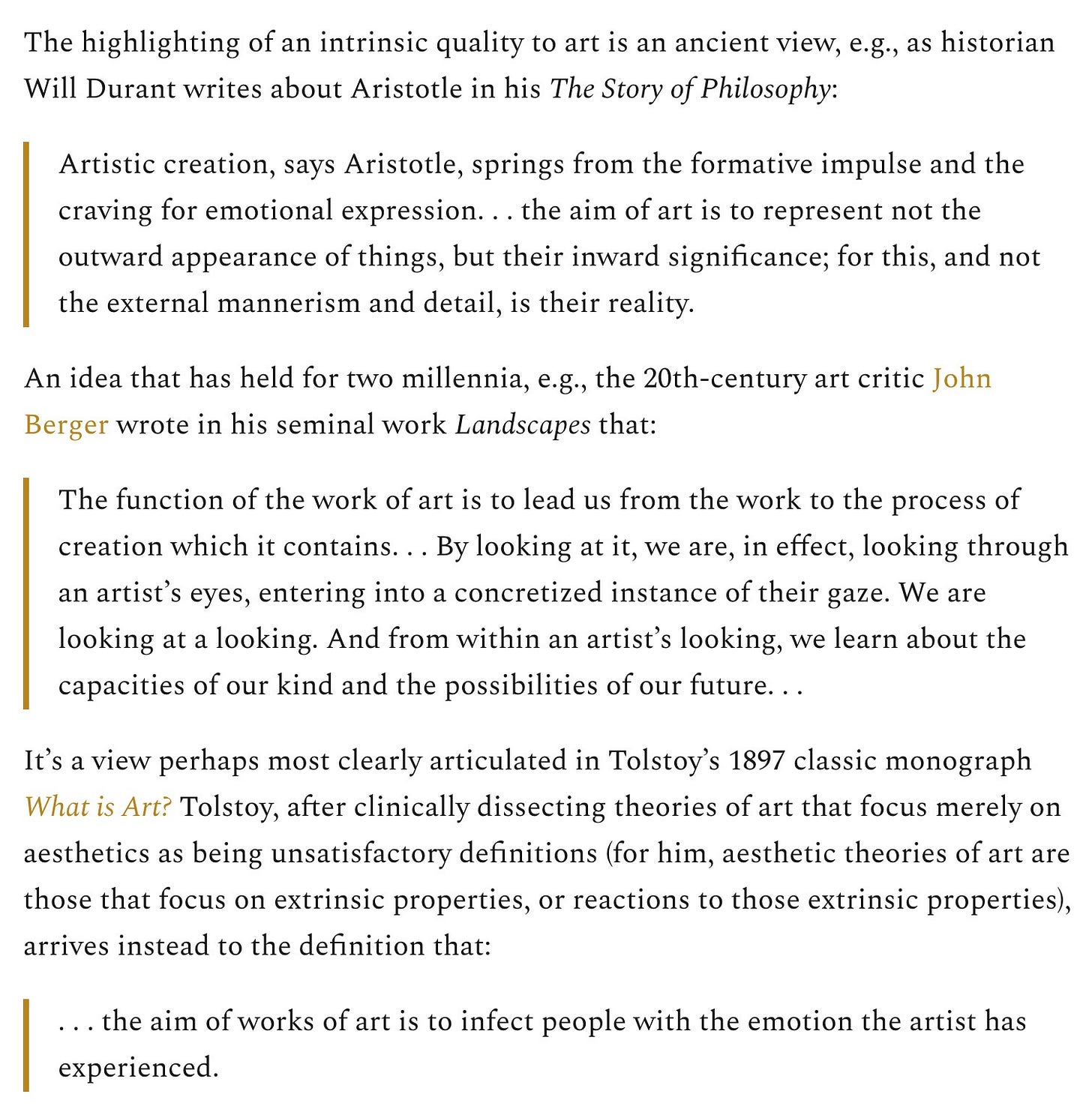 The highlighting of an intrinsic quality to art is an ancient view, e.g., as historian Will Durant writes about Aristotle in his The Story of Philosophy:

Artistic creation, says Aristotle, springs from the formative impulse and the craving for emotional expression. . . the aim of art is to represent not the outward appearance of things, but their inward significance; for this, and not the external mannerism and detail, is their reality.

An idea that has held for two millennia, e.g., the 20th-century art critic John Berger wrote in his seminal work Landscapes that:

The function of the work of art is to lead us from the work to the process of creation which it contains. . . By looking at it, we are, in effect, looking through an artist's eyes, entering into a concretized instance of their gaze. We are looking at a looking. And from within an artist's looking, we learn about the capacities of our kind and the possibilities of our future. . .

It's a view perhaps most clearly articulated in Tolstoy's 1897 classic monograph What is Art? Tolstoy, after clinically dissecting theories of art that focus merely on aesthetics as being unsatisfactory definitions (for him, aesthetic theories of art are those that focus on extrinsic properties, or reactions to those extrinsic properties), arrives instead to the definition that:

. . . the aim of works of art is to infect people with the emotion the artist has experienced.